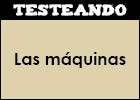 TESTEANDO

Las máquinas